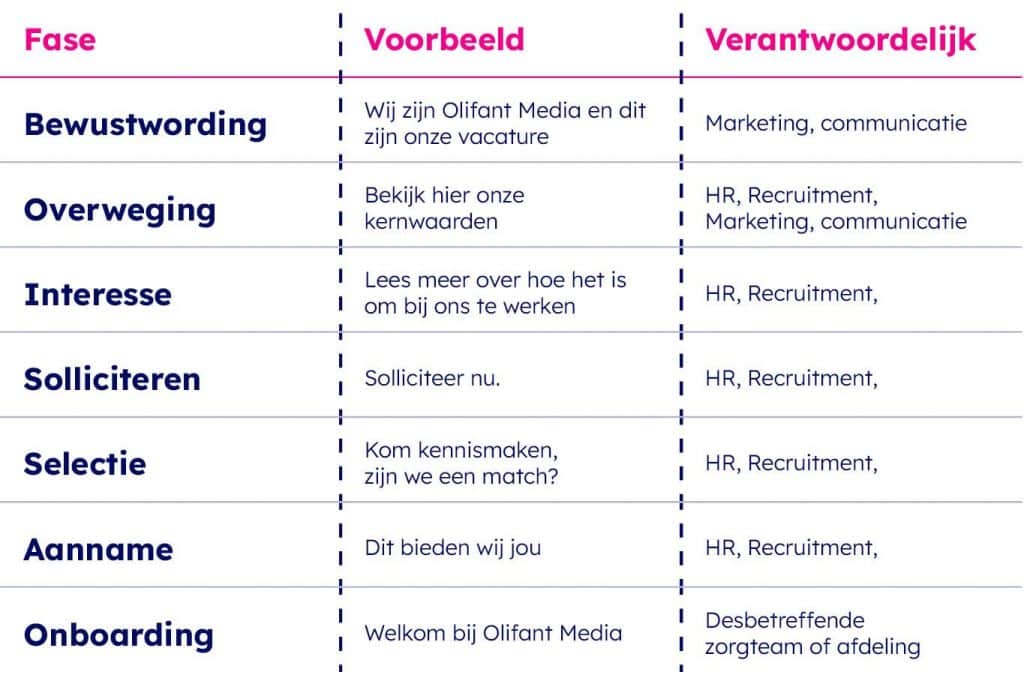 | Fase | Voorbeeld | Verantwoordelijk |
|---|---|---|
| Bewustwording | Wij zijn Olifant Media en dit zijn onze vacature | Marketing, communicatie |
| Overweging | Bekijk hier onze kernwaarden | HR, Recruitment, Marketing, communicatie |
| Interesse | Lees meer over hoe het is om bij ons te werken | HR, Recruitment, |
| Solliciteren | Solliciteer nu. | HR, Recruitment, |
| Selectie | Kom kennismaken, zijn we een match? | HR, Recruitment, |
| Aanname | Dit bieden wij jou | HR, Recruitment, |
| Onboarding | Welkom bij Olifant Media | Desbetreffende zorgteam of afdeling |